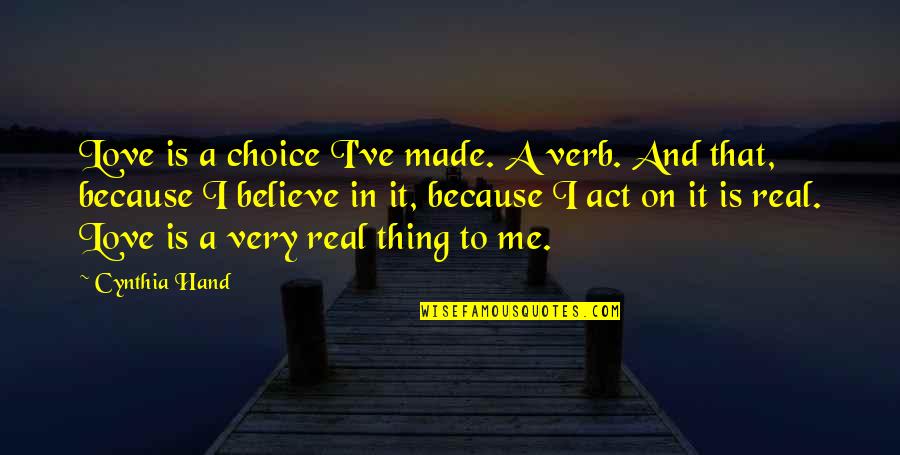 Love is a choice I've made. A verb. And that, because I believe in it, because I act on it is real. Love is a very real thing to me.

~ Cynthia Hand

WISEFAMOUSQUOTES.COM